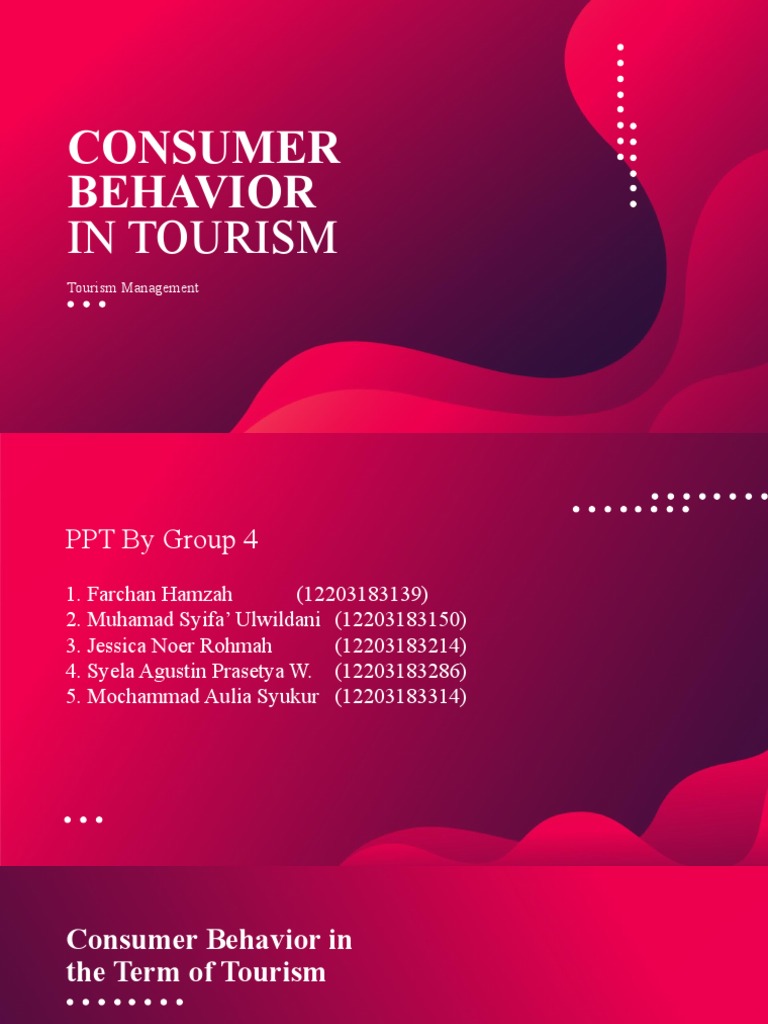 CONSUMER BEHAVIOR IN TOURISM

Tourism Management

PPT By Group 4

1. Farchan Hamzah (12203183139)
2. Muhamad Syifa' Ulwildani (12203183150)
3. Jessica Noer Rohmah (12203183214)
4. Syela Agustin Prasetya W. (12203183286)
5. Mochammad Aulia Syukur (12203183314)

Consumer Behavior in the Term of Tourism